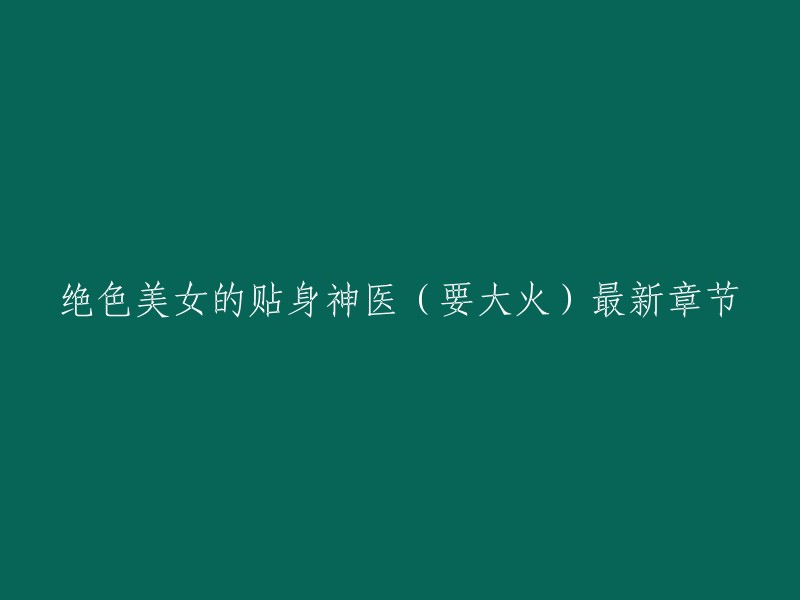 绝色美女的贴身神医（要大火）最新章节